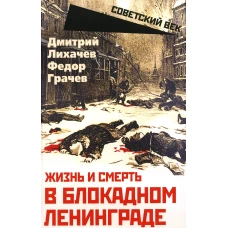 СОВЕТСКИЙ ВЕК

Дмитрий Лихачев
Федор Грачев

ЖИЗНЬ И СМЕРТЬ
В БЛОКАДНОМ ЛЕНИНГРАДЕ